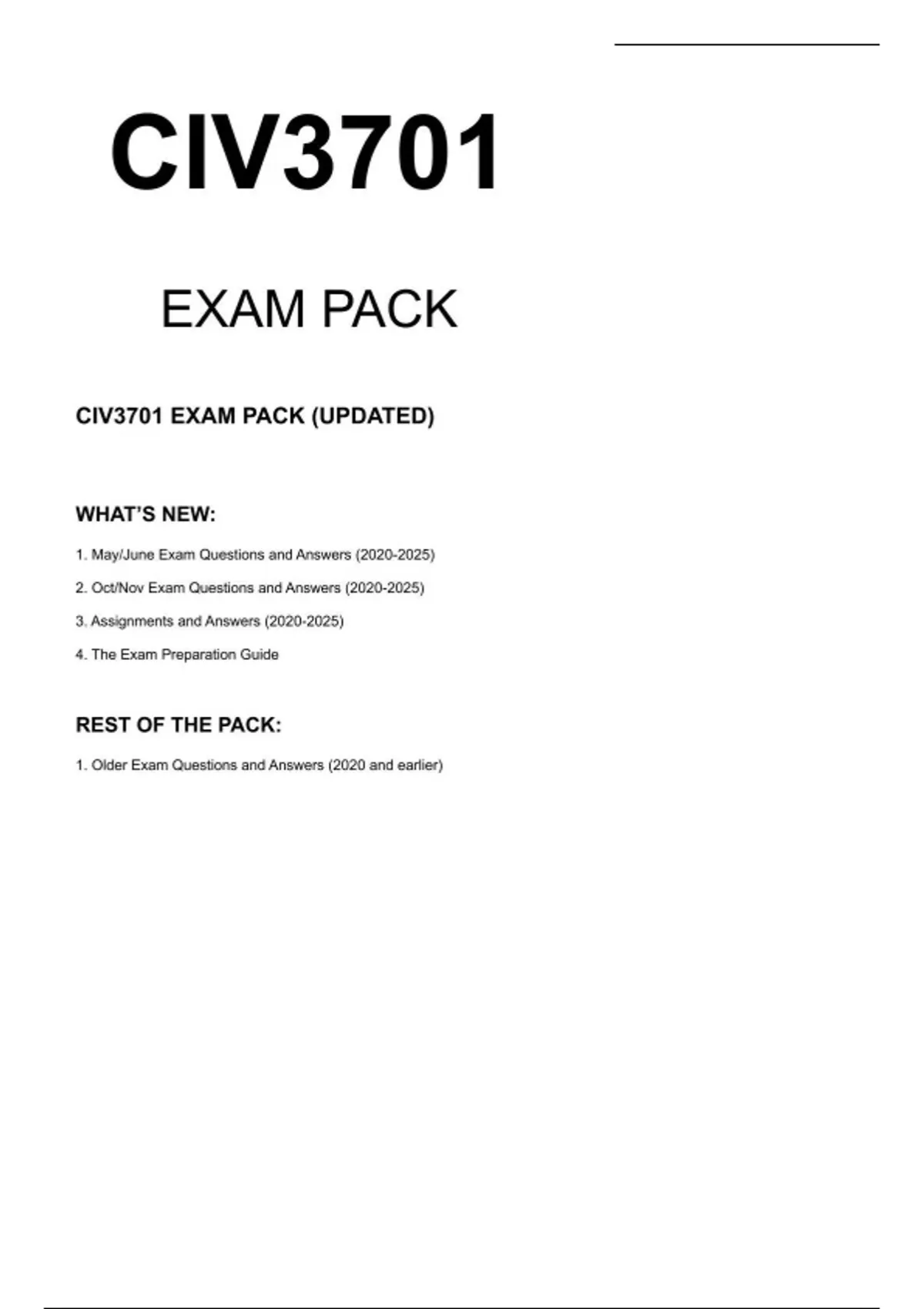 CIV3701

EXAM PACK

CIV3701 EXAM PACK (UPDATED)

WHAT'S NEW:

1. May/June Exam Questions and Answers (2020-2025)

2. Oct/Nov Exam Questions and Answers (2020-2025)

3. Assignments and Answers (2020-2025)

4. The Exam Preparation Guide

REST OF THE PACK:

1. Older Exam Questions and Answers (2020 and earlier)